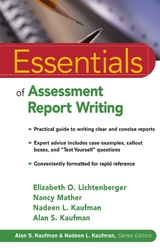 Essentials

of Assessment Report Writing

- Practical guide to writing clear and concise reports

- Expert advice includes case examples, callout boxes, and "Test Yourself" questions

- Conveniently formatted for rapid reference

Elizabeth O. Lichtenberger
Nancy Mather
Nadeen L. Kaufman
Alan S. Kaufman

Alan S. Kaufman & Nadeen L. Kaufman, Series Editors